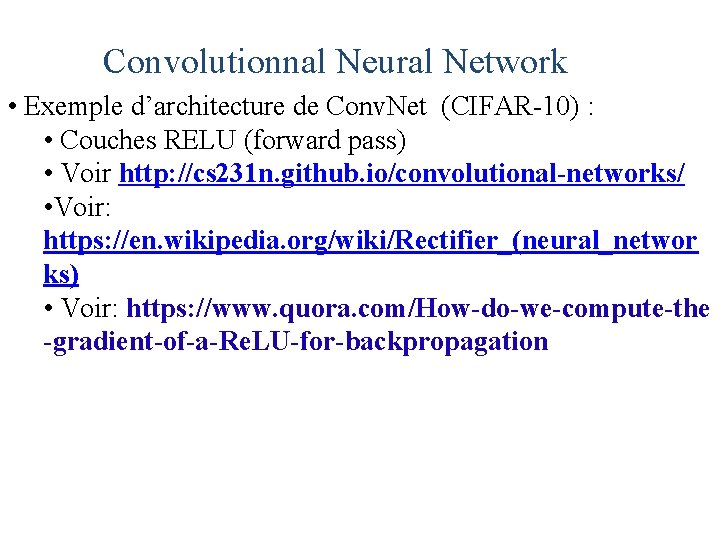 Convolutionnal Neural Network

• Exemple d'architecture de ConvNet (CIFAR-10) :
• Couches RELU (forward pass)
• Voir http://cs231n.github.io/convolutional-networks/
•Voir: https://en.wikipedia.org/wiki/Rectifier_(neural_networks)
• Voir: https://www.quora.com/How-do-we-compute-the-gradient-of-a-ReLU-for-backpropagation